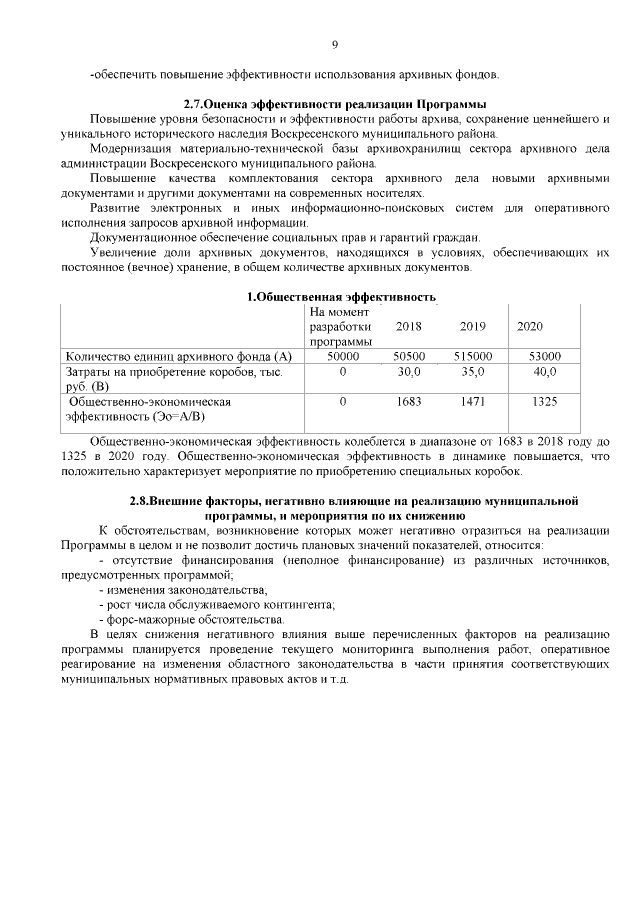 9

-обеспечить повышение эффективности использования архивных фондов.

2.7.Оценка эффективности реализации Программы

Повышение уровня безопасности и эффективности работы архива, сохранение ценнейшего и уникального исторического наследия Воскресенского муниципального района.

Модернизация материально-технической базы архивохранилищ сектора архивного дела администрации Воскресенского муниципального района.

Повышение качества комплектования сектора архивного дела новыми архивными документами и другими документами на современных носителях.

Развитие электронных и иных информационно-поисковых систем для оперативного исполнения запросов архивной информации.

Документационное обеспечение социальных прав и гарантий граждан.

Увеличение доли архивных документов, находящихся в условиях, обеспечивающих их постоянное (вечное) хранение, в общем количестве архивных документов.

1.Общественная эффективность

| | На момент разработки программы | 2018 | 2019 | 2020 |
|---|---|---|---|---|
| Количество единиц архивного фонда (А) | 50000 | 50500 | 515000 | 53000 |
| Затраты на приобретение коробов, тыс. руб. (В) | 0 | 30,0 | 35,0 | 40,0 |
| Общественно-экономическая эффективность (Эо=А/В) | 0 | 1683 | 1471 | 1325 |

Общественно-экономическая эффективность колеблется в диапазоне от 1683 в 2018 году до 1325 в 2020 году. Общественно-экономическая эффективность в динамике повышается, что положительно характеризует мероприятие по приобретению специальных коробок.

2.8.Внешние факторы, негативно влияющие на реализацию муниципальной программы, и мероприятия по их снижению

К обстоятельствам, возникновение которых может негативно отразиться на реализации Программы в целом и не позволит достичь плановых значений показателей, относится:

- отсутствие финансирования (неполное финансирование) из различных источников, предусмотренных программой;

- изменения законодательства;

- рост числа обслуживаемого контингента;

- форс-мажорные обстоятельства.

В целях снижения негативного влияния выше перечисленных факторов на реализацию программы планируется проведение текущего мониторинга выполнения работ, оперативное реагирование на изменения областного законодательства в части принятия соответствующих муниципальных нормативных правовых актов и т.д.